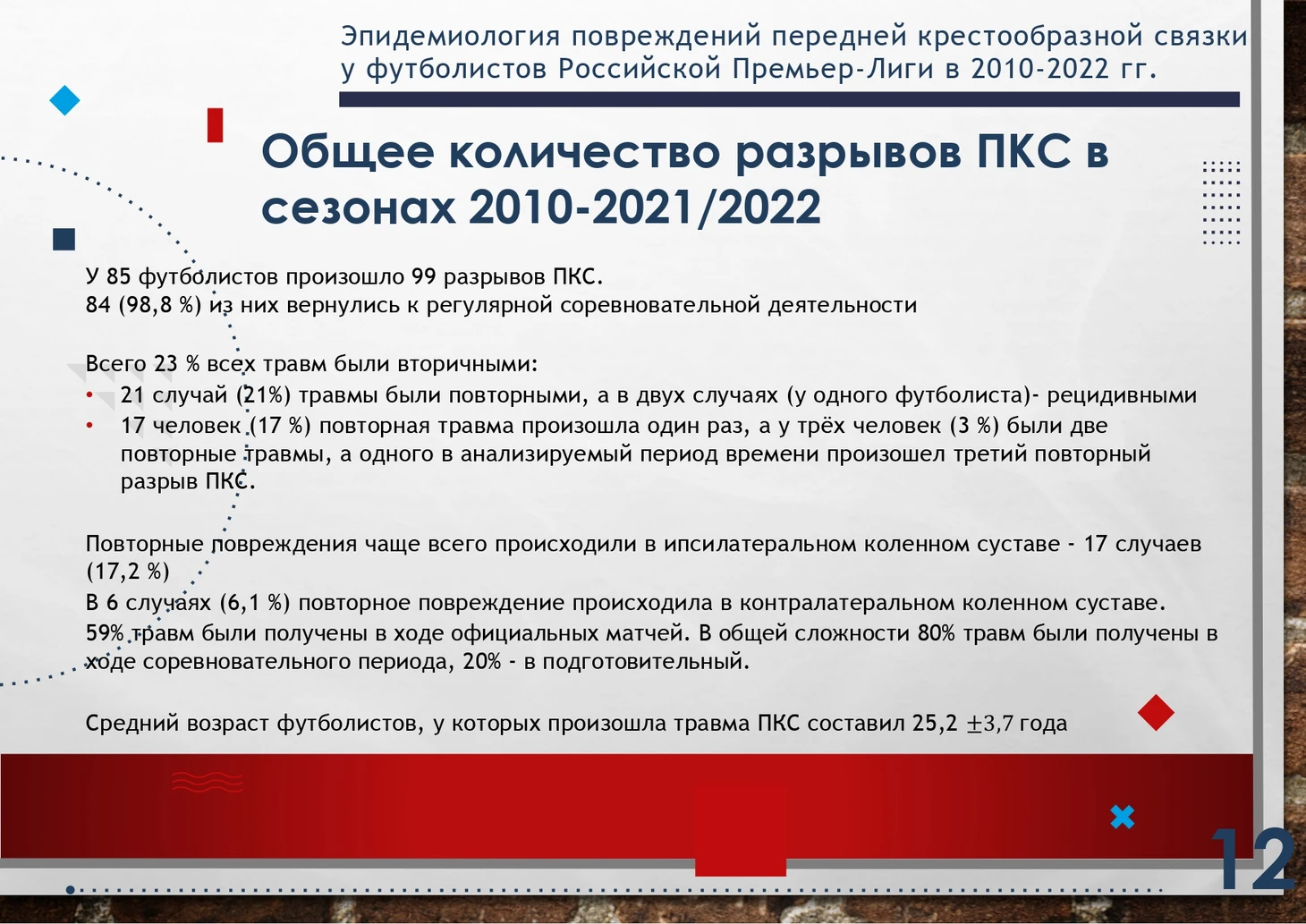 Эпидемиология повреждений передней крестообразной связки у футболистов Российской Премьер-Лиги в 2010-2022 гг.

Общее количество разрывов ПКС в сезонах 2010-2021/2022

У 85 футболистов произошло 99 разрывов ПКС.
84 (98,8 %) из них вернулись к регулярной соревновательной деятельности

Всего 23 % всех травм были вторичными:
• 21 случай (21%) травмы были повторными, а в двух случаях (у одного футболиста)- рецидивными
• 17 человек (17 %) повторная травма произошла один раз, а у трёх человек (3 %) были две повторные травмы, а одного в анализируемый период времени произошел третий повторный разрыв ПКС.

Повторные повреждения чаще всего происходили в ипсилатеральном коленном суставе - 17 случаев (17,2 %)
В 6 случаях (6,1 %) повторное повреждение происходила в контралатеральном коленном суставе.
59% травм были получены в ходе официальных матчей. В общей сложности 80% травм были получены в ходе соревновательного периода, 20% - в подготовительный.

Средний возраст футболистов, у которых произошла травма ПКС составил 25,2 $\pm$3,7 года

12